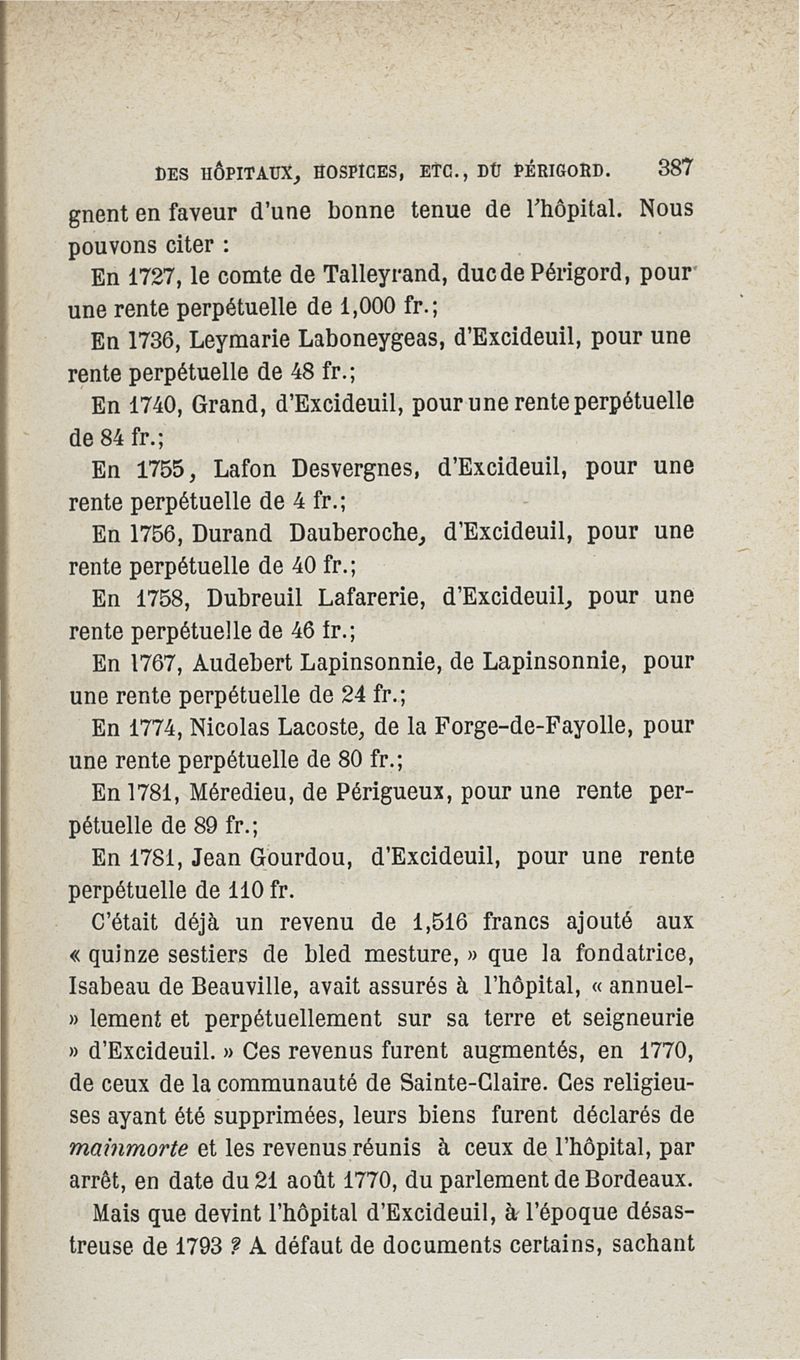 DES HÔPITAUX, HOSPICES, ETC., DU PÉRIGORD. 387

gnent en faveur d'une bonne tenue de l'hôpital. Nous pouvons citer :

En 1727, le comte de Talleyrand, duc de Périgord, pour une rente perpétuelle de 1,000 fr.;

En 1736, Leymarie Laboneygeas, d'Excideuil, pour une rente perpétuelle de 48 fr.;

En 1740, Grand, d'Excideuil, pour une rente perpétuelle de 84 fr.;

En 1755, Lafon Desvergnes, d'Excideuil, pour une rente perpétuelle de 4 fr.;

En 1756, Durand Dauberoche, d'Excideuil, pour une rente perpétuelle de 40 fr.;

En 1758, Dubreuil Lafarerie, d'Excideuil, pour une rente perpétuelle de 46 fr.;

En 1767, Audebert Lapinsonnie, de Lapinsonnie, pour une rente perpétuelle de 24 fr.;

En 1774, Nicolas Lacoste, de la Forge-de-Fayolle, pour une rente perpétuelle de 80 fr.;

En 1781, Méredieu, de Périgueux, pour une rente perpétuelle de 89 fr.;

En 1781, Jean Gourdou, d'Excideuil, pour une rente perpétuelle de 110 fr.

C'était déjà un revenu de 1,516 francs ajouté aux « quinze sestiers de bled mesture, » que la fondatrice, Isabeau de Beauville, avait assurés à l'hôpital, « annuel- » lement et perpétuellement sur sa terre et seigneurie » d'Excideuil. » Ces revenus furent augmentés, en 1770, de ceux de la communauté de Sainte-Claire. Ces religieuses ayant été supprimées, leurs biens furent déclarés de mainmorte et les revenus réunis à ceux de l'hôpital, par arrêt, en date du 21 août 1770, du parlement de Bordeaux.

Mais que devint l'hôpital d'Excideuil, à l'époque désastreuse de 1793 ? A défaut de documents certains, sachant